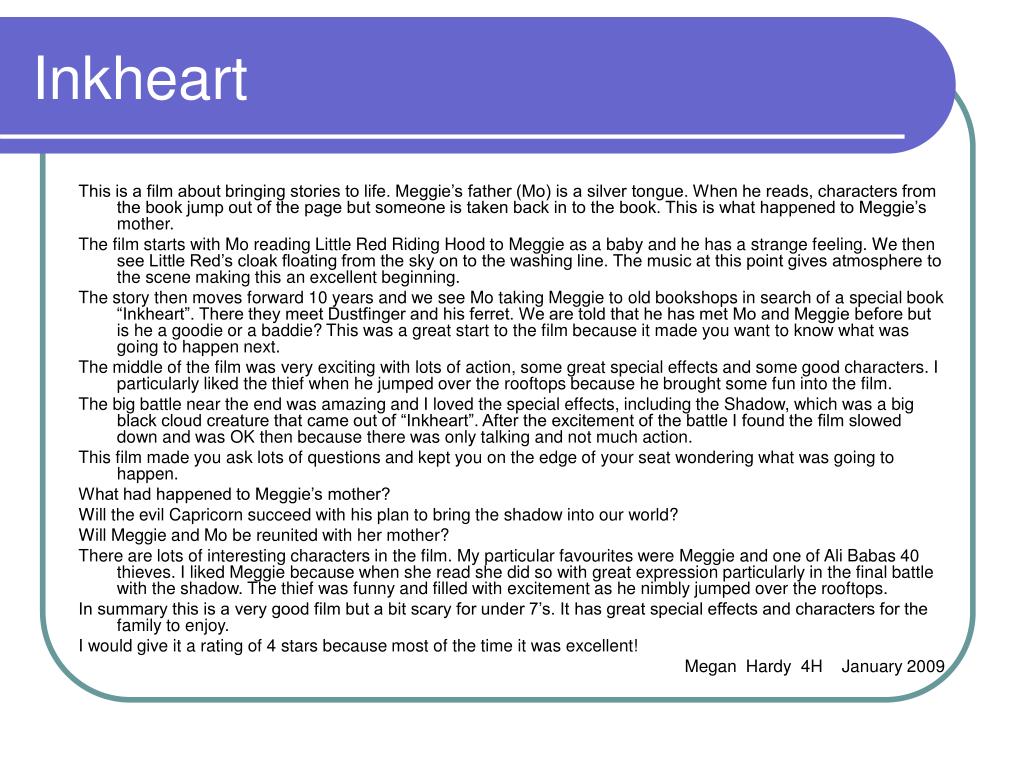 Inkheart

This is a film about bringing stories to life. Meggie’s father (Mo) is a silver tongue. When he reads, characters from the book jump out of the page but someone is taken back in to the book. This is what happened to Meggie’s mother.

The film starts with Mo reading Little Red Riding Hood to Meggie as a baby and he has a strange feeling. We then see Little Red’s cloak floating from the sky on to the washing line. The music at this point gives atmosphere to the scene making this an excellent beginning.

The story then moves forward 10 years and we see Mo taking Meggie to old bookshops in search of a special book “Inkheart”. There they meet Dustfinger and his ferret. We are told that he has met Mo and Meggie before but is he a goodie or a baddie? This was a great start to the film because it made you want to know what was going to happen next.

The middle of the film was very exciting with lots of action, some great special effects and some good characters. I particularly liked the thief when he jumped over the rooftops because he brought some fun into the film.

The big battle near the end was amazing and I loved the special effects, including the Shadow, which was a big black cloud creature that came out of “Inkheart”. After the excitement of the battle I found the film slowed down and was OK then because there was only talking and not much action.

This film made you ask lots of questions and kept you on the edge of your seat wondering what was going to happen.

What had happened to Meggie’s mother?

Will the evil Capricorn succeed with his plan to bring the shadow into our world?

Will Meggie and Mo be reunited with her mother?

There are lots of interesting characters in the film. My particular favourites were Meggie and one of Ali Babas 40 thieves. I liked Meggie because when she read she did so with great expression particularly in the final battle with the shadow. The thief was funny and filled with excitement as he nimbly jumped over the rooftops.

In summary this is a very good film but a bit scary for under 7’s. It has great special effects and characters for the family to enjoy.

I would give it a rating of 4 stars because most of the time it was excellent!

Megan Hardy 4H January 2009